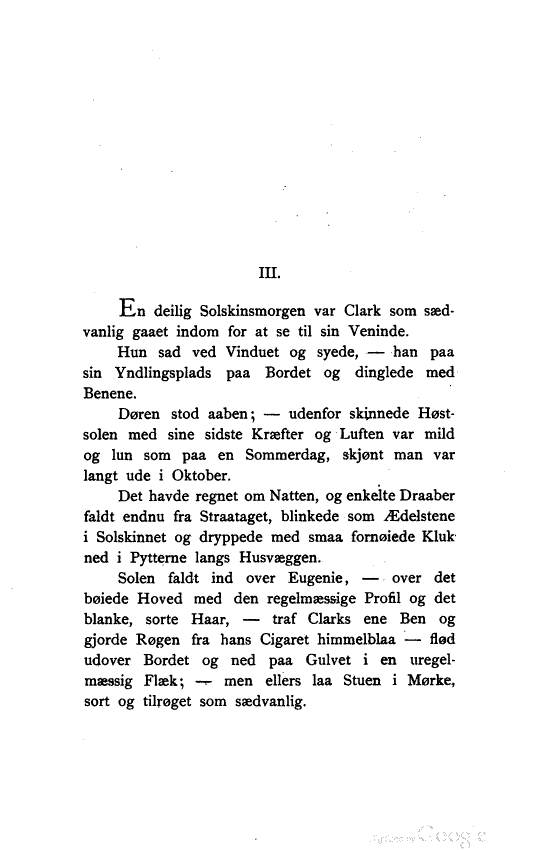 III.

En deilig Solskinsmorgen var Clark som sædvanlig gaaet indom for at se til sin Veninde.

Hun sad ved Vinduet og syede, — han paa sin Yndlingsplads paa Bordet og dinglede med Benene.

Døren stod aaben; — udenfor skinnede Høstsolen med sine sidste Kræfter og Luften var mild og lun som paa en Sommerdag, skjønt man var langt ude i Oktober.

Det havde regnet om Natten, og enkelte Draaber faldt endnu fra Straataget, blinkede som Ædelstene i Solskinnet og dryppede med smaa fornøiede Kluk ned i Pytterne langs Husvæggen.

Solen faldt ind over Eugenie, — over det bøiede Hoved med den regelmæssige Profil og det blanke, sorte Haar, — traf Clarks ene Ben og gjorde Røgen fra hans Cigaret himmelblaa — flød udover Bordet og ned paa Gulvet i en uregelmæssig Flæk; — men ellers laa Stuen i Mørke, sort og tilrøget som sædvanlig.

Digitized by Google